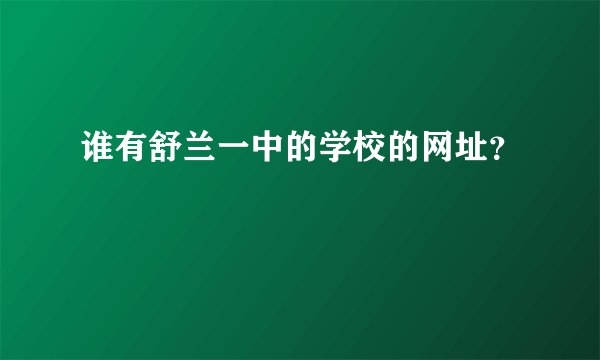 谁有舒兰一中的学校的网址?